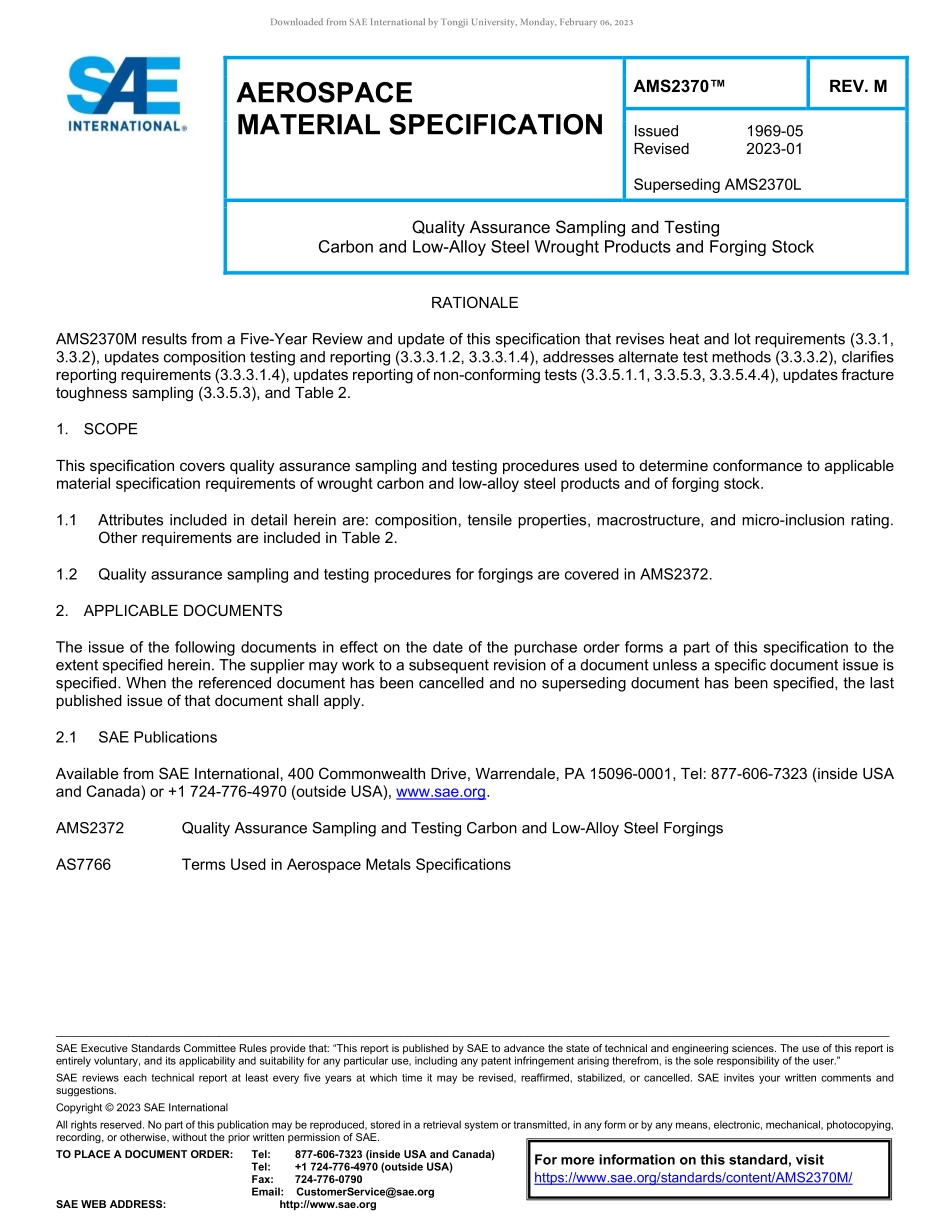 Downloaded from SAE International by Tongji University, Monday, February 06, 2023

SAE INTERNATIONAL®

AEROSPACE MATERIAL SPECIFICATION

AMS2370™

REV. M

Issued 1969-05
Revised 2023-01

Superseding AMS2370L

Quality Assurance Sampling and Testing
Carbon and Low-Alloy Steel Wrought Products and Forging Stock

RATIONALE

AMS2370M results from a Five-Year Review and update of this specification that revises heat and lot requirements (3.3.1, 3.3.2), updates composition testing and reporting (3.3.3.1.2, 3.3.3.1.4), addresses alternate test methods (3.3.3.2), clarifies reporting requirements (3.3.3.1.4), updates reporting of non-conforming tests (3.3.5.1.1, 3.3.5.3, 3.3.5.4.4), updates fracture toughness sampling (3.3.5.3), and Table 2.

1. SCOPE

This specification covers quality assurance sampling and testing procedures used to determine conformance to applicable material specification requirements of wrought carbon and low-alloy steel products and of forging stock.

1.1 Attributes included in detail herein are: composition, tensile properties, macrostructure, and micro-inclusion rating. Other requirements are included in Table 2.

1.2 Quality assurance sampling and testing procedures for forgings are covered in AMS2372.

2. APPLICABLE DOCUMENTS

The issue of the following documents in effect on the date of the purchase order forms a part of this specification to the extent specified herein. The supplier may work to a subsequent revision of a document unless a specific document issue is specified. When the referenced document has been cancelled and no superseding document has been specified, the last published issue of that document shall apply.

2.1 SAE Publications

Available from SAE International, 400 Commonwealth Drive, Warrendale, PA 15096-0001, Tel: 877-606-7323 (inside USA and Canada) or +1 724-776-4970 (outside USA), www.sae.org.

AMS2372 Quality Assurance Sampling and Testing Carbon and Low-Alloy Steel Forgings

AS7766 Terms Used in Aerospace Metals Specifications

SAE Executive Standards Committee Rules provide that: "This report is published by SAE to advance the state of technical and engineering sciences. The use of this report is entirely voluntary, and its applicability and suitability for any particular use, including any patent infringement arising therefrom, is the sole responsibility of the user."

SAE reviews each technical report at least every five years at which time it may be revised, reaffirmed, stabilized, or cancelled. SAE invites your written comments and suggestions.

Copyright © 2023 SAE International

All rights reserved. No part of this publication may be reproduced, stored in a retrieval system or transmitted, in any form or by any means, electronic, mechanical, photocopying, recording, or otherwise, without the prior written permission of SAE.

TO PLACE A DOCUMENT ORDER: Tel: 877-606-7323 (inside USA and Canada)
Tel: +1 724-776-4970 (outside USA)
Fax: 724-776-0790
Email: CustomerService@sae.org
SAE WEB ADDRESS: http://www.sae.org

For more information on this standard, visit
https://www.sae.org/standards/content/AMS2370M/